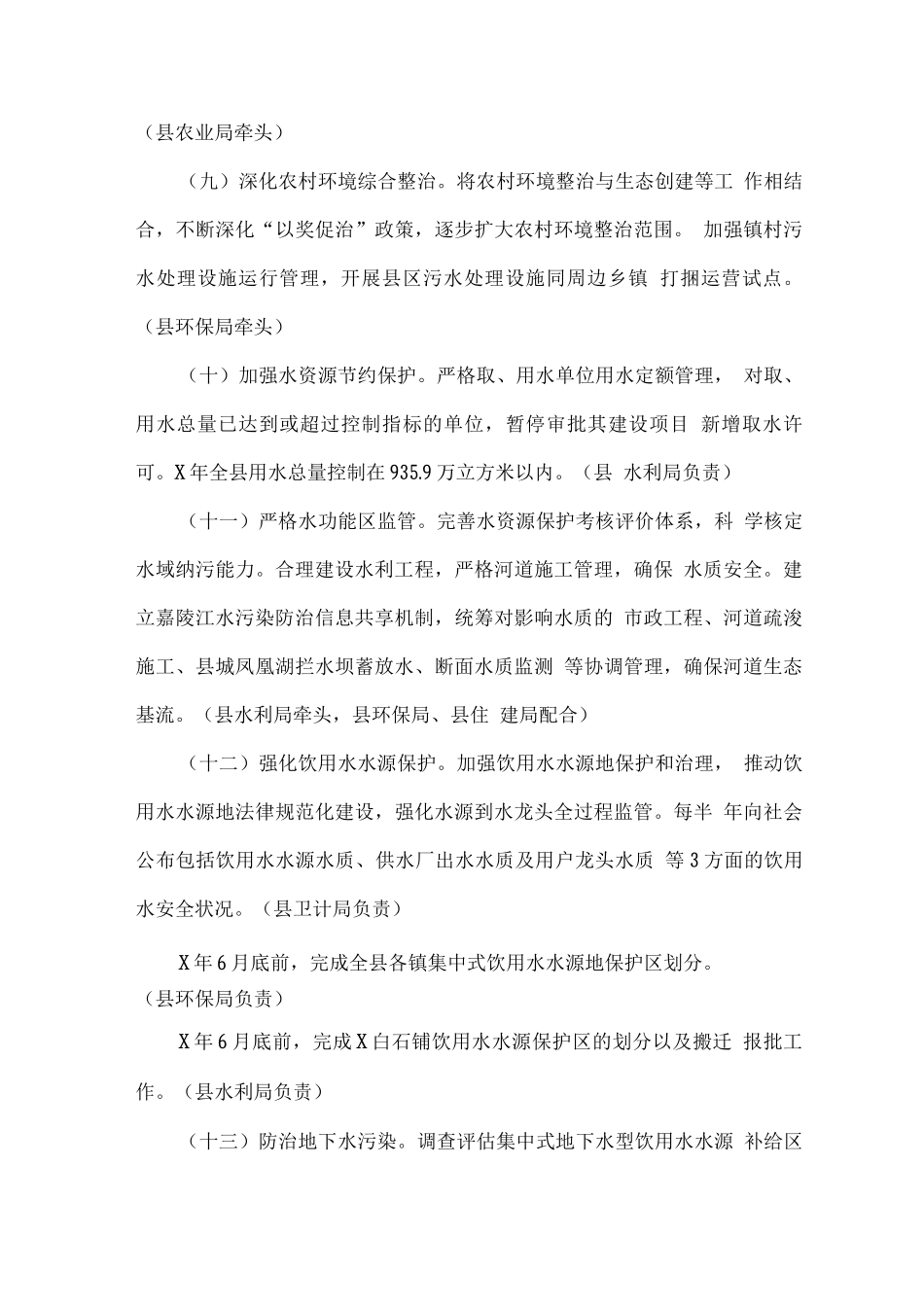 （县农业局牵头）

（九）深化农村环境综合整治。将农村环境整治与生态创建等工 作相结合，不断深化“以奖促治”政策，逐步扩大农村环境整治范围。 加强镇村污水处理设施运行管理，开展县区污水处理设施同周边乡镇 打捆运营试点。（县环保局牵头）

（十）加强水资源节约保护。严格取、用水单位用水定额管理， 对取、用水总量已达到或超过控制指标的单位，暂停审批其建设项目 新增取水许可。X年全县用水总量控制在935.9万立方米以内。（县 水利局负责）

（十一）严格水功能区监管。完善水资源保护考核评价体系，科 学核定水域纳污能力。合理建设水利工程，严格河道施工管理，确保 水质安全。建立嘉陵江水污染防治信息共享机制，统筹对影响水质的 市政工程、河道疏浚施工、县城凤凰湖拦水坝蓄放水、断面水质监测 等协调管理，确保河道生态基流。（县水利局牵头，县环保局、县住 建局配合）

（十二）强化饮用水水源保护。加强饮用水水源地保护和治理， 推动饮用水水源地法律规范化建设，强化水源到水龙头全过程监管。每半 年向社会公布包括饮用水水源水质、供水厂出水水质及用户龙头水质 等3方面的饮用水安全状况。（县卫计局负责）

X年6月底前，完成全县各镇集中式饮用水水源地保护区划分。（县环保局负责）

X年6月底前，完成X白石铺饮用水水源保护区的划分以及搬迁 报批工作。（县水利局负责）

（十三）防治地下水污染。调查评估集中式地下水型饮用水水源 补给区